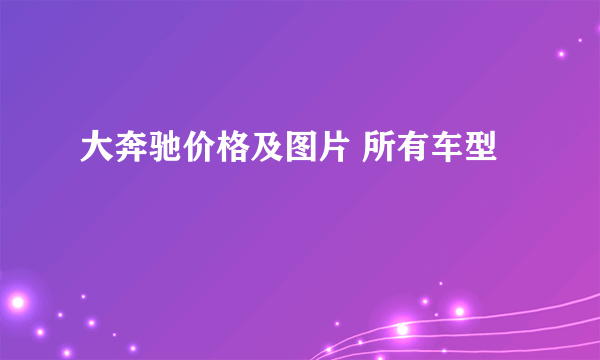 大奔驰价格及图片 所有车型